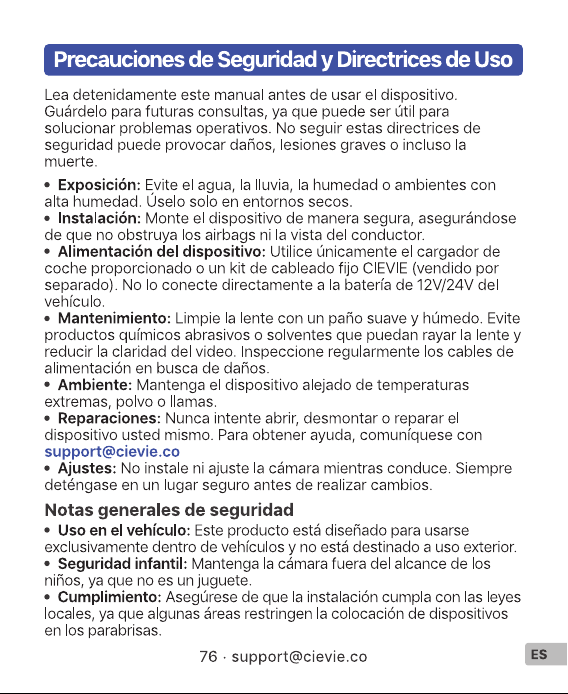 Precauciones de Seguridad y Directrices de Uso

Lea detenidamente este manual antes de usar el dispositivo. Guárdelo para futuras consultas, ya que puede ser útil para solucionar problemas operativos. No seguir estas directrices de seguridad puede provocar daños, lesiones graves o incluso la muerte.

• Exposición: Evite el agua, la lluvia, la humedad o ambientes con alta humedad. Úselo solo en entornos secos.
• Instalación: Monte el dispositivo de manera segura, asegurándose de que no obstruya los airbags ni la vista del conductor.
• Alimentación del dispositivo: Utilice únicamente el cargador de coche proporcionado o un kit de cableado fijo CIEVIE (vendido por separado). No lo conecte directamente a la batería de 12V/24V del vehículo.
• Mantenimiento: Limpie la lente con un paño suave y húmedo. Evite productos químicos abrasivos o solventes que puedan rayar la lente y reducir la claridad del video. Inspeccione regularmente los cables de alimentación en busca de daños.
• Ambiente: Mantenga el dispositivo alejado de temperaturas extremas, polvo o llamas.
• Reparaciones: Nunca intente abrir, desmontar o reparar el dispositivo usted mismo. Para obtener ayuda, comuníquese con support@cievie.co
• Ajustes: No instale ni ajuste la cámara mientras conduce. Siempre deténgase en un lugar seguro antes de realizar cambios.

Notas generales de seguridad
• Uso en el vehículo: Este producto está diseñado para usarse exclusivamente dentro de vehículos y no está destinado a uso exterior.
• Seguridad infantil: Mantenga la cámara fuera del alcance de los niños, ya que no es un juguete.
• Cumplimiento: Asegúrese de que la instalación cumpla con las leyes locales, ya que algunas áreas restringen la colocación de dispositivos en los parabrisas.

76 · support@cievie.co

ES